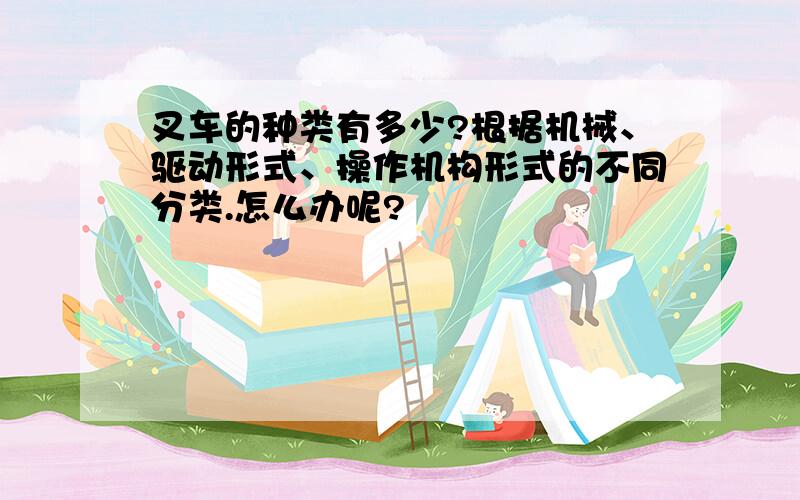 叉车的种类有多少?根据机械、驱动形式、操作机构形式的不同分类.怎么办呢?